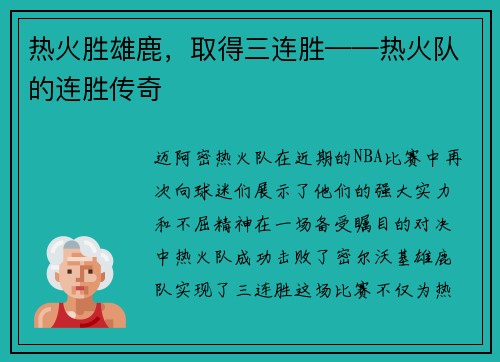 热火胜雄鹿，取得三连胜——热火队的连胜传奇

迈阿密热火队在近期的NBA比赛中再次向球迷们展示了他们的强大实力和不屈精神在一场备受瞩目的对决中热火队成功击败了密尔沃基雄鹿队实现了三连胜这场比赛不仅为热